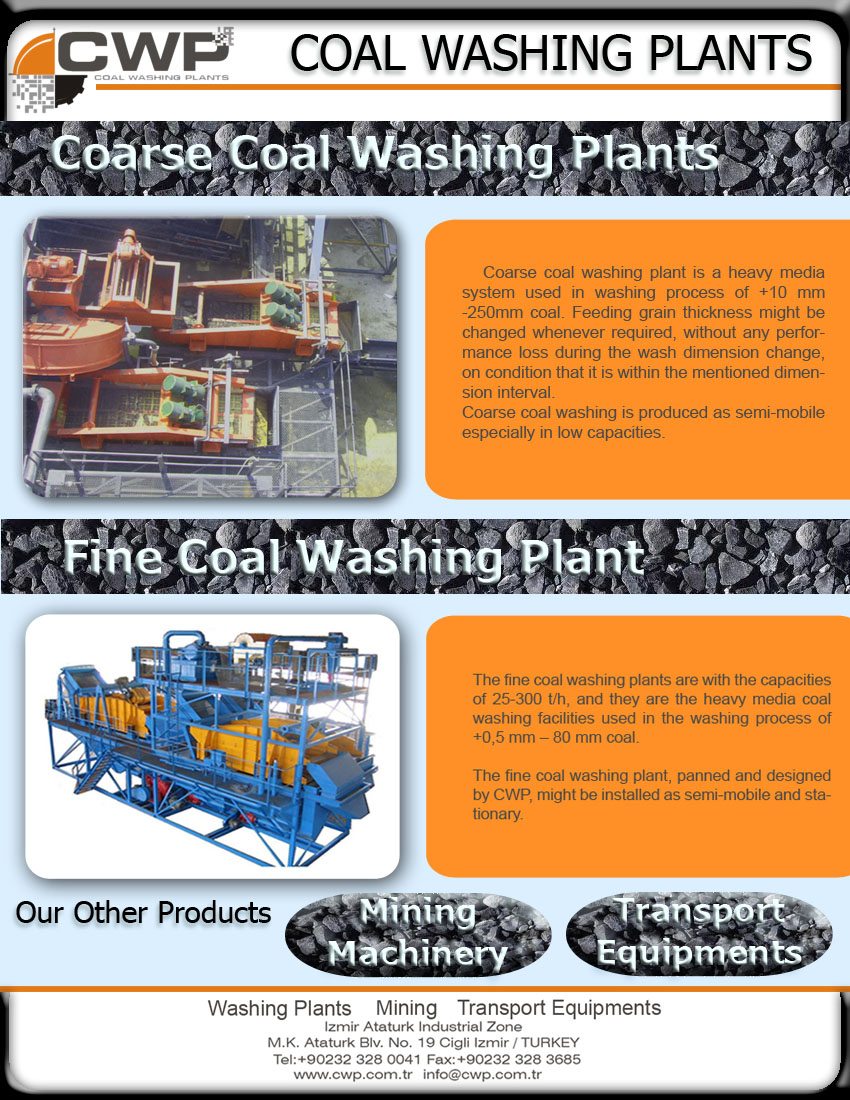 CWP
COAL WASHING PLANTS

COAL WASHING PLANTS

Coarse Coal Washing Plants

Coarse coal washing plant is a heavy media system used in washing process of +10 mm -250mm coal. Feeding grain thickness might be changed whenever required, without any performance loss during the wash dimension change, on condition that it is within the mentioned dimension interval.
Coarse coal washing is produced as semi-mobile especially in low capacities.

Fine Coal Washing Plant

The fine coal washing plants are with the capacities of 25-300 t/h, and they are the heavy media coal washing facilities used in the washing process of +0,5 mm – 80 mm coal.

The fine coal washing plant, panned and designed by CWP, might be installed as semi-mobile and stationary.

Our Other Products

Mining Machinery

Transport Equipments

Washing Plants Mining Transport Equipments
Izmir Ataturk Industrial Zone
M.K. Ataturk Blv. No. 19 Cigli Izmir / TURKEY
Tel:+90232 328 0041 Fax:+90232 328 3685
www.cwp.com.tr info@cwp.com.tr